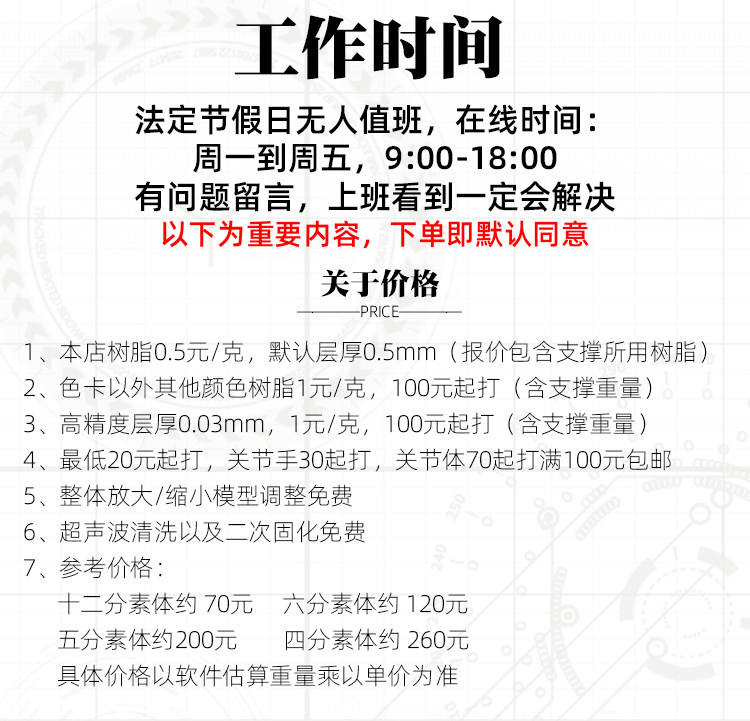 工作时间

法定节假日无人值班，在线时间：
周一到周五，9:00-18:00
有问题留言，上班看到一定会解决
以下为重要内容，下单即默认同意

关于价格
PRICE

1、本店树脂0.5元/克，默认层厚0.5mm（报价包含支撑所用树脂）
2、色卡以外其他颜色树脂1元/克，100元起打（含支撑重量）
3、高精度层厚0.03mm，1元/克，100元起打（含支撑重量）
4、最低20元起打，关节手30起打，关节体70起打满100元包邮
5、整体放大/缩小模型调整免费
6、超声波清洗以及二次固化免费
7、参考价格：
十二分素体约 70元　六分素体约 120元
五分素体约200元　四分素体约 260元
具体价格以软件估算重量乘以单价为准